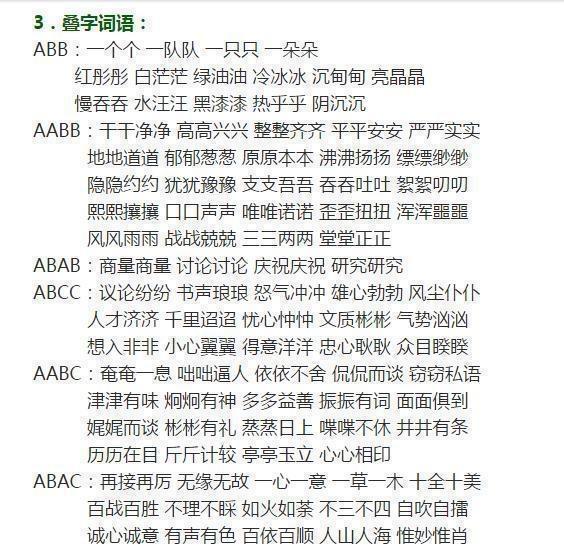 3．叠字词语：

ABB：一个个 一队队 一只只 一朵朵
红彤彤 白茫茫 绿油油 冷冰冰 沉甸甸 亮晶晶
慢吞吞 水汪汪 黑漆漆 热乎乎 阴沉沉

AABB：干干净净 高高兴兴 整整齐齐 平平安安 严严实实
地地道道 郁郁葱葱 原原本本 沸沸扬扬 缥缥缈缈
隐隐约约 犹犹豫豫 支支吾吾 吞吞吐吐 絮絮叨叨
熙熙攘攘 口口声声 唯唯诺诺 歪歪扭扭 浑浑噩噩
风风雨雨 战战兢兢 三三两两 堂堂正正

ABAB：商量商量 讨论讨论 庆祝庆祝 研究研究

ABCC：议论纷纷 书声琅琅 怒气冲冲 雄心勃勃 风尘仆仆
人才济济 千里迢迢 忧心忡忡 文质彬彬 气势汹汹
想入非非 小心翼翼 得意洋洋 忠心耿耿 众目睽睽

AABC：奄奄一息 咄咄逼人 依依不舍 侃侃而谈 窃窃私语
津津有味 炯炯有神 多多益善 振振有词 面面俱到
娓娓而谈 彬彬有礼 蒸蒸日上 喋喋不休 井井有条
历历在目 斤斤计较 亭亭玉立 心心相印

ABAC：再接再厉 无缘无故 一心一意 一草一木 十全十美
百战百胜 不理不睬 如火如荼 不三不四 自吹自擂
诚心诚意 有声有色 百依百顺 人山人海 惟妙惟肖